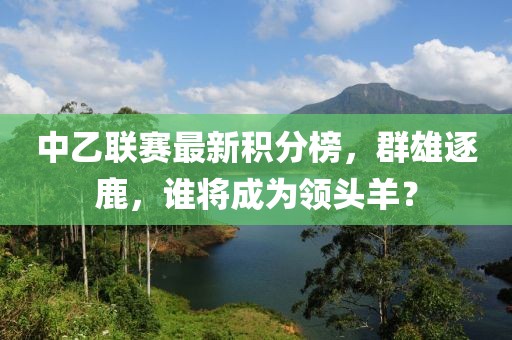 中乙联赛最新积分榜，群雄逐鹿，谁将成为领头羊？